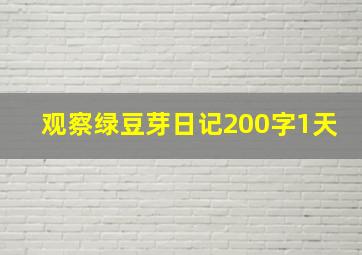 观察绿豆芽日记200字1天